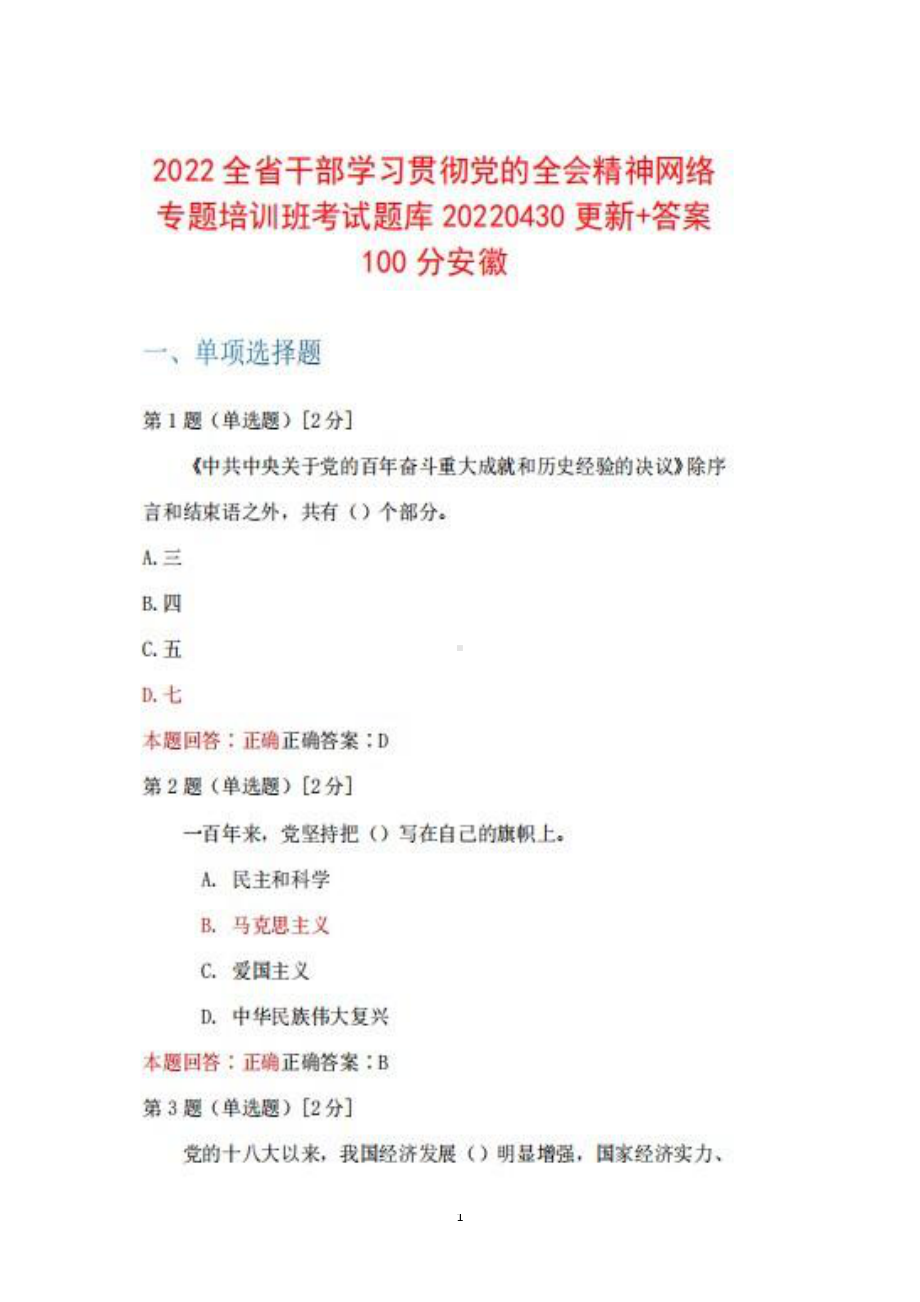 2022 全省干部学习贯彻党的全会精神网络专题培训班考试题库 20220430 更新+答案 100 分安徽

一、单项选择题

第 1 题（单选题）[2 分]

《中共中央关于党的百年奋斗重大成就和历史经验的决议》除序言和结束语之外，共有（）个部分。

A.三

B.四

C.五

D.七

本题回答：正确正确答案：D

第 2 题（单选题）[2 分]

一百年来，党坚持把（）写在自己的旗帜上。

A. 民主和科学

B. 马克思主义

C. 爱国主义

D. 中华民族伟大复兴

本题回答：正确正确答案：B

第 3 题（单选题）[2 分]

党的十八大以来，我国经济发展（）明显增强，国家经济实力、

1